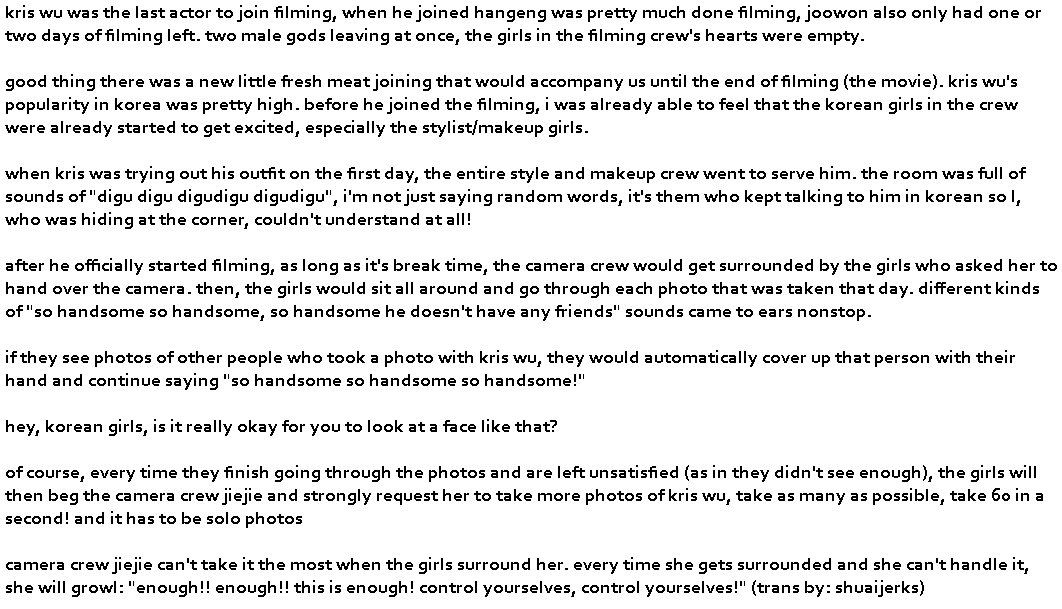 kris wu was the last actor to join filming, when he joined hangeng was pretty much done filming, joowon also only had one or two days of filming left. two male gods leaving at once, the girls in the filming crew's hearts were empty.

good thing there was a new little fresh meat joining that would accompany us until the end of filming (the movie). kris wu's popularity in korea was pretty high. before he joined the filming, i was already able to feel that the korean girls in the crew were already started to get excited, especially the stylist/makeup girls.

when kris was trying out his outfit on the first day, the entire style and makeup crew went to serve him. the room was full of sounds of "digu digu digudigu digudigu", i'm not just saying random words, it's them who kept talking to him in korean so I, who was hiding at the corner, couldn't understand at all!

after he officially started filming, as long as it's break time, the camera crew would get surrounded by the girls who asked her to hand over the camera. then, the girls would sit all around and go through each photo that was taken that day. different kinds of "so handsome so handsome, so handsome he doesn't have any friends" sounds came to ears nonstop.

if they see photos of other people who took a photo with kris wu, they would automatically cover up that person with their hand and continue saying "so handsome so handsome so handsome!"

hey, korean girls, is it really okay for you to look at a face like that?

of course, every time they finish going through the photos and are left unsatisfied (as in they didn't see enough), the girls will then beg the camera crew jiejie and strongly request her to take more photos of kris wu, take as many as possible, take 60 in a second! and it has to be solo photos

camera crew jiejie can't take it the most when the girls surround her. every time she gets surrounded and she can't handle it, she will growl: "enough!! enough!! this is enough! control yourselves, control yourselves!" (trans by: shuaijerks)